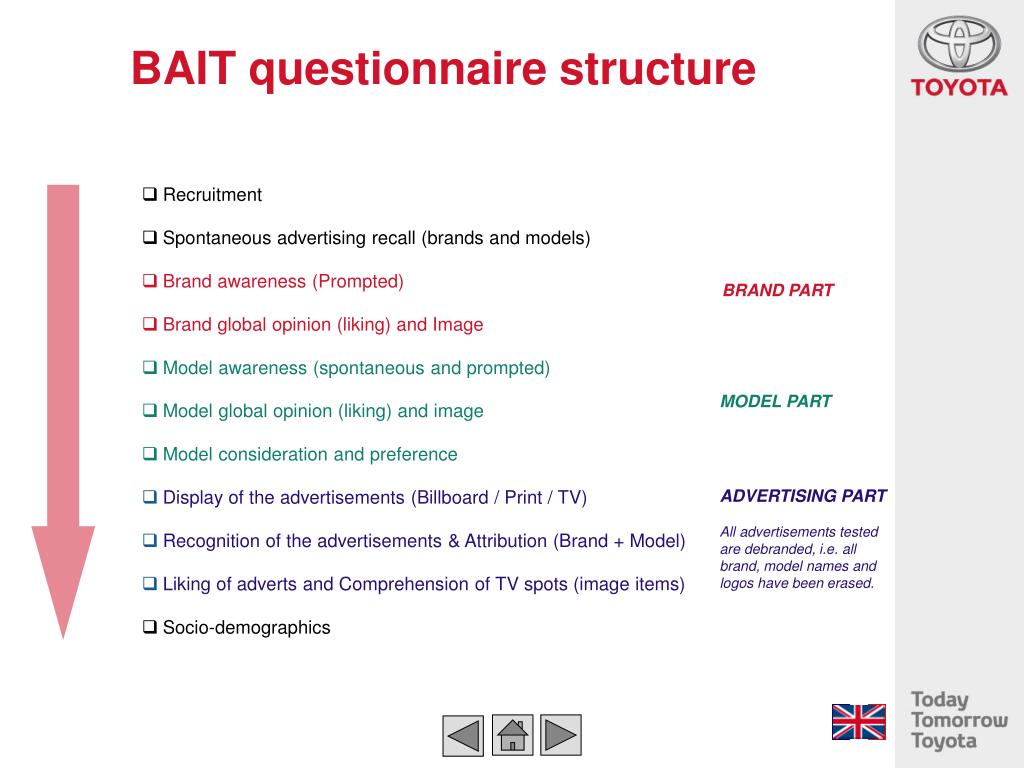 BAIT questionnaire structure

TOYOTA

❑ Recruitment

❑ Spontaneous advertising recall (brands and models)

❑ Brand awareness (Prompted)

❑ Brand global opinion (liking) and Image

❑ Model awareness (spontaneous and prompted)

❑ Model global opinion (liking) and image

❑ Model consideration and preference

❑ Display of the advertisements (Billboard / Print / TV)

❑ Recognition of the advertisements & Attribution (Brand + Model)

❑ Liking of adverts and Comprehension of TV spots (image items)

❑ Socio-demographics

BRAND PART

MODEL PART

ADVERTISING PART

All advertisements tested are debranded, i.e. all brand, model names and logos have been erased.

Today
Tomorrow
Toyota